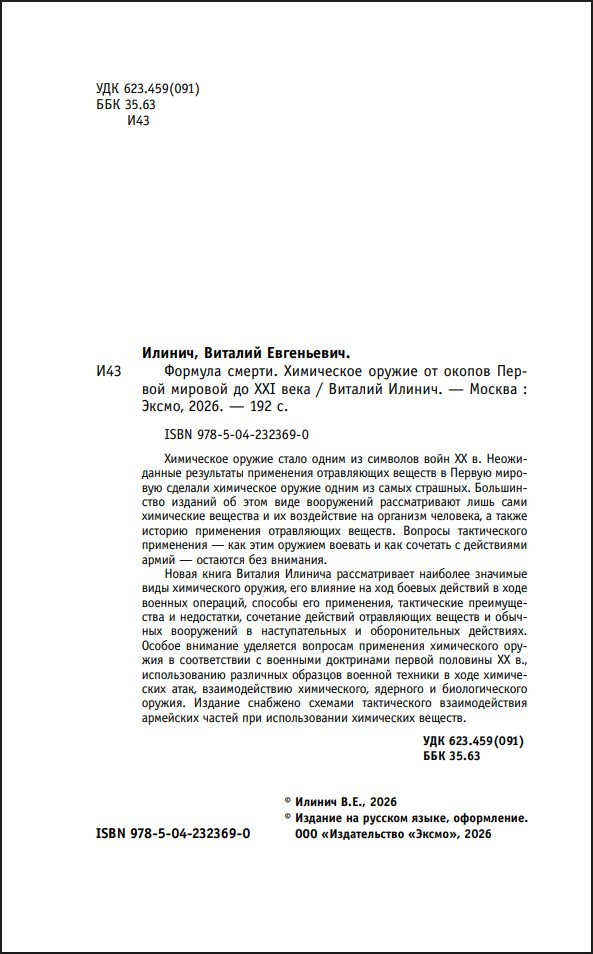 УДК 623.459(091)
ББК 35.63
И43

Илинич, Виталий Евгеньевич.

И43 Формула смерти. Химическое оружие от окопов Первой мировой до XXI века / Виталий Илинич. — Москва : Эксмо, 2026. — 192 с.

ISBN 978-5-04-232369-0

Химическое оружие стало одним из символов войн XX в. Неожиданные результаты применения отравляющих веществ в Первую мировую сделали химическое оружие одним из самых страшных. Большинство изданий об этом виде вооружений рассматривают лишь сами химические вещества и их воздействие на организм человека, а также историю применения отравляющих веществ. Вопросы тактического применения — как этим оружием воевать и как сочетать с действиями армий — остаются без внимания.

Новая книга Виталия Илинича рассматривает наиболее значимые виды химического оружия, его влияние на ход боевых действий в ходе военных операций, способы его применения, тактические преимущества и недостатки, сочетание действий отравляющих веществ и обычных вооружений в наступательных и оборонительных действиях. Особое внимание уделяется вопросам применения химического оружия в соответствии с военными доктринами первой половины XX в., использованию различных образцов военной техники в ходе химических атак, взаимодействию химического, ядерного и биологического оружия. Издание снабжено схемами тактического взаимодействия армейских частей при использовании химических веществ.

УДК 623.459(091)
ББК 35.63

© Илинич В.Е., 2026
© Издание на русском языке, оформление. ООО «Издательство «Эксмо», 2026

ISBN 978-5-04-232369-0